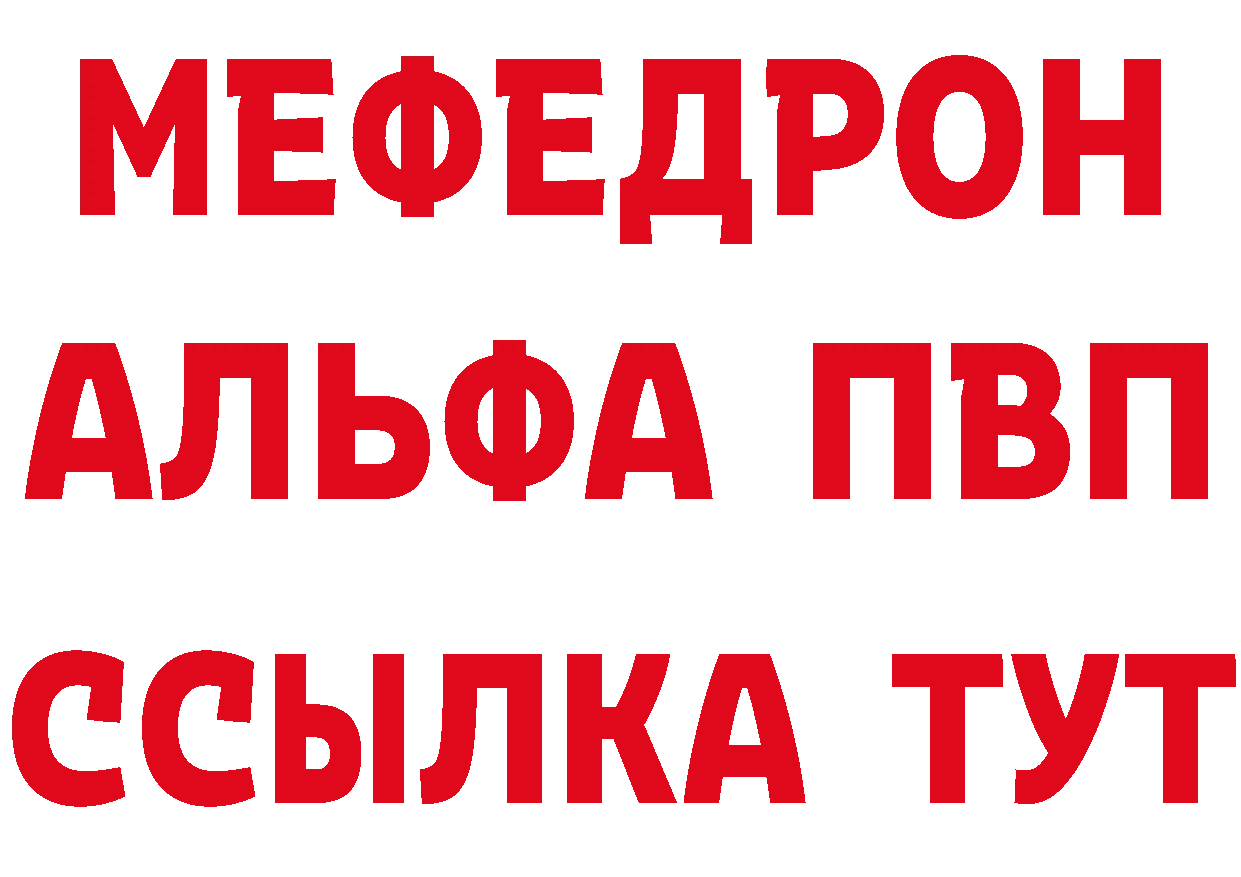 МЕФЕДРОН
АЛЬФА ПВП
ССЫЛКА ТУТ